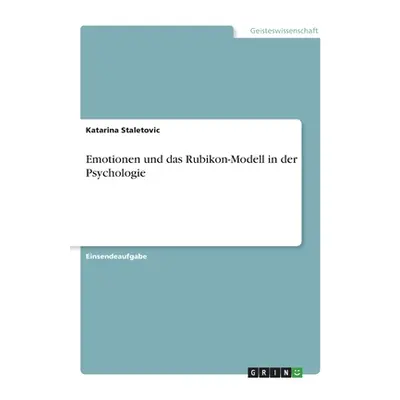 Geisteswissenschaft

Katarina Staletovic

Emotionen und das Rubikon-Modell in der Psychologie

Einsendeaufgabe

GRIN